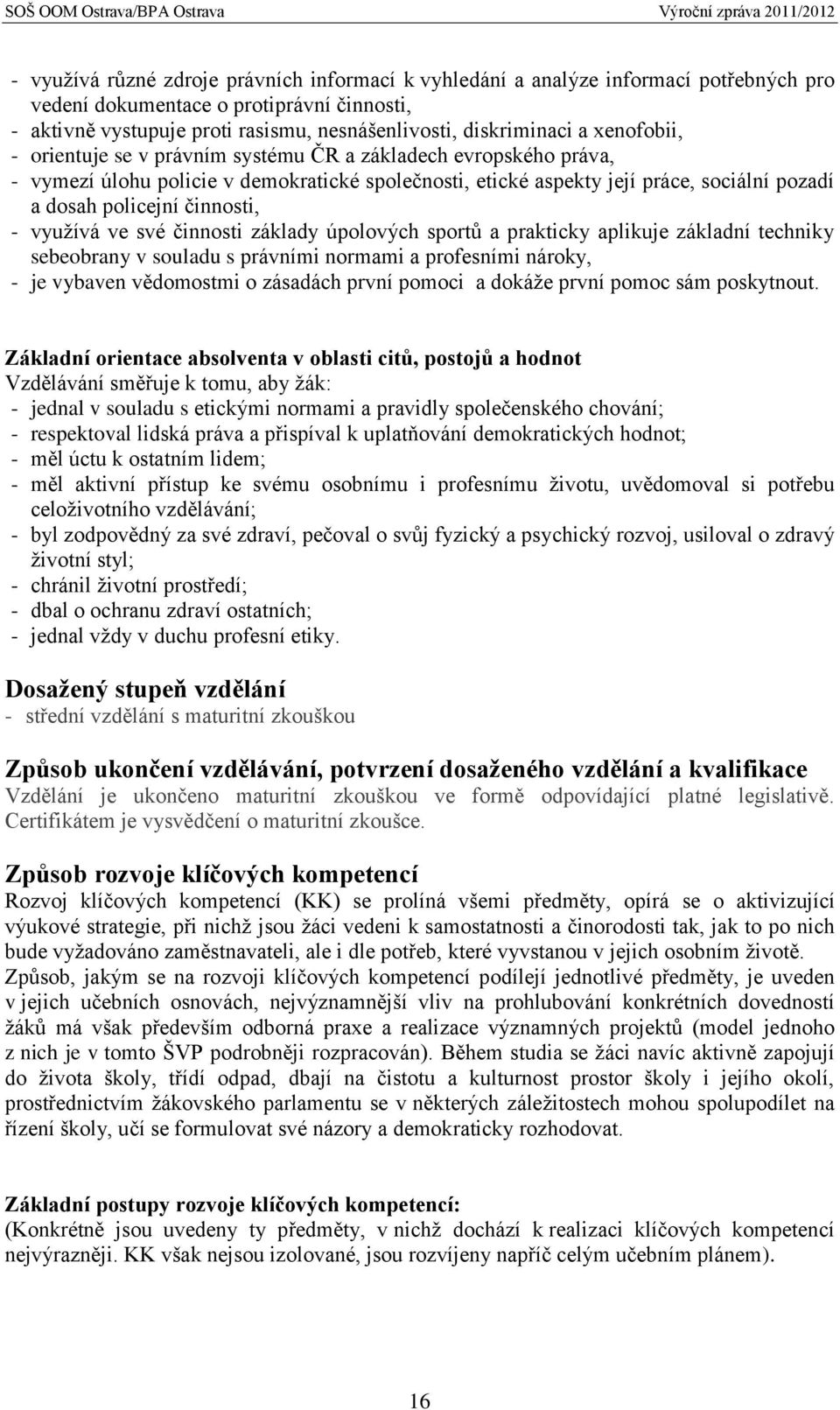 SOŠ OOM Ostrava/BPA Ostrava Výroční zpráva 2011/2012

- využívá různé zdroje právních informací k vyhledání a analýze informací potřebných pro vedení dokumentace o protiprávní činnosti,
- aktivně vystupuje proti rasismu, nesnášenlivosti, diskriminaci a xenofobii,
- orientuje se v právním systému ČR a základech evropského práva,
- vymezí úlohu policie v demokratické společnosti, etické aspekty její práce, sociální pozadí a dosah policejní činnosti,
- využívá ve své činnosti základy úpolových sportů a prakticky aplikuje základní techniky sebeobrany v souladu s právními normami a profesními nároky,
- je vybaven vědomostmi o zásadách první pomoci a dokáže první pomoc sám poskytnout.

Základní orientace absolventa v oblasti citů, postojů a hodnot
Vzdělávání směřuje k tomu, aby žák:
- jednal v souladu s etickými normami a pravidly společenského chování;
- respektoval lidská práva a přispíval k uplatňování demokratických hodnot;
- měl úctu k ostatním lidem;
- měl aktivní přístup ke svému osobnímu i profesnímu životu, uvědomoval si potřebu celoživotního vzdělávání;
- byl zodpovědný za své zdraví, pečoval o svůj fyzický a psychický rozvoj, usiloval o zdravý životní styl;
- chránil životní prostředí;
- dbal o ochranu zdraví ostatních;
- jednal vždy v duchu profesní etiky.

Dosažený stupeň vzdělání
- střední vzdělání s maturitní zkouškou

Způsob ukončení vzdělávání, potvrzení dosaženého vzdělání a kvalifikace
Vzdělání je ukončeno maturitní zkouškou ve formě odpovídající platné legislativě. Certifikátem je vysvědčení o maturitní zkoušce.

Způsob rozvoje klíčových kompetencí
Rozvoj klíčových kompetencí (KK) se prolíná všemi předměty, opírá se o aktivizující výukové strategie, při nichž jsou žáci vedeni k samostatnosti a činorodosti tak, jak to po nich bude vyžadováno zaměstnavateli, ale i dle potřeb, které vyvstanou v jejich osobním životě. Způsob, jakým se na rozvoji klíčových kompetencí podílejí jednotlivé předměty, je uveden v jejich učebních osnovách, nejvýznamnější vliv na prohlubování konkrétních dovedností žáků má však především odborná praxe a realizace významných projektů (model jednoho z nich je v tomto ŠVP podrobněji rozpracován). Během studia se žáci navíc aktivně zapojují do života školy, třídí odpad, dbají na čistotu a kulturnost prostor školy i jejího okolí, prostřednictvím žákovského parlamentu se v některých záležitostech mohou spolupodílet na řízení školy, učí se formulovat své názory a demokraticky rozhodovat.

Základní postupy rozvoje klíčových kompetencí:
(Konkrétně jsou uvedeny ty předměty, v nichž dochází k realizaci klíčových kompetencí nejvýrazněji. KK však nejsou izolované, jsou rozvíjeny napříč celým učebním plánem).

16